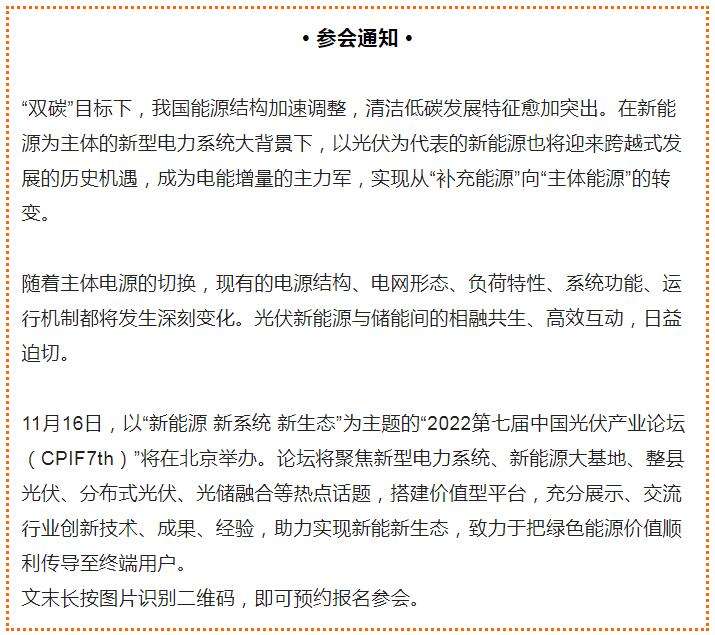 • 参会通知 •

“双碳”目标下，我国能源结构加速调整，清洁低碳发展特征愈加突出。在新能源为主体的新型电力系统大背景下，以光伏为代表的新能源也将迎来跨越式发展的历史机遇，成为电能增量的主力军，实现从“补充能源”向“主体能源”的转变。

随着主体电源的切换，现有的电源结构、电网形态、负荷特性、系统功能、运行机制都将发生深刻变化。光伏新能源与储能间的相融共生、高效互动，日益迫切。

11月16日，以“新能源 新系统 新生态”为主题的“2022第七届中国光伏产业论坛（CPIF7th）”将在北京举办。论坛将聚焦新型电力系统、新能源大基地、整县光伏、分布式光伏、光储融合等热点话题，搭建价值型平台，充分展示、交流行业创新技术、成果、经验，助力实现新能新生态，致力于把绿色能源价值顺利传导至终端用户。
文末长按图片识别二维码，即可预约报名参会。